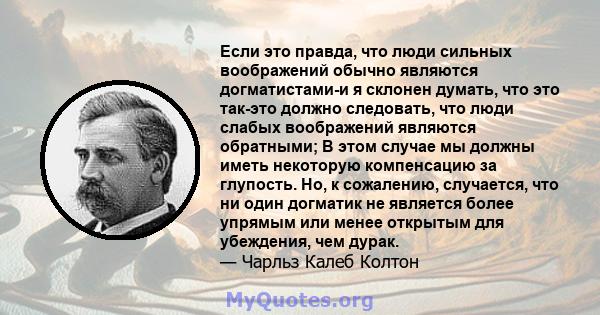 Если это правда, что люди сильных воображений обычно являются догматистами-и я склонен думать, что это так-это должно следовать, что люди слабых воображений являются обратными; В этом случае мы должны иметь некоторую компенсацию за глупость. Но, к сожалению, случается, что ни один догматик не является более упрямым или менее открытым для убеждения, чем дурак.
— Чарльз Калеб Колтон

MyQuotes.org